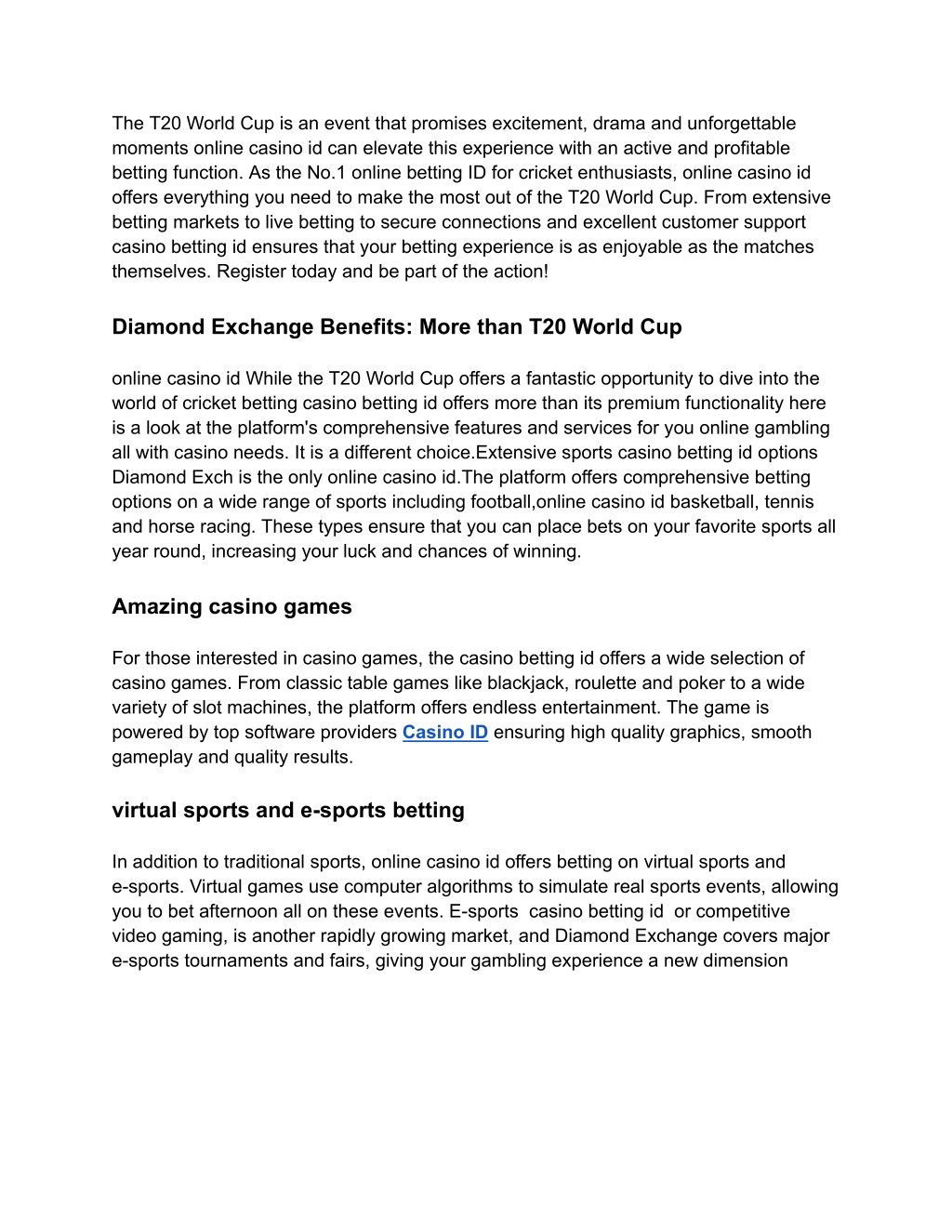 The T20 World Cup is an event that promises excitement, drama and unforgettable moments online casino id can elevate this experience with an active and profitable betting function. As the No.1 online betting ID for cricket enthusiasts, online casino id offers everything you need to make the most out of the T20 World Cup. From extensive betting markets to live betting to secure connections and excellent customer support casino betting id ensures that your betting experience is as enjoyable as the matches themselves. Register today and be part of the action!

Diamond Exchange Benefits: More than T20 World Cup

online casino id While the T20 World Cup offers a fantastic opportunity to dive into the world of cricket betting casino betting id offers more than its premium functionality here is a look at the platform's comprehensive features and services for you online gambling all with casino needs. It is a different choice.Extensive sports casino betting id options Diamond Exch is the only online casino id.The platform offers comprehensive betting options on a wide range of sports including football,online casino id basketball, tennis and horse racing. These types ensure that you can place bets on your favorite sports all year round, increasing your luck and chances of winning.

Amazing casino games

For those interested in casino games, the casino betting id offers a wide selection of casino games. From classic table games like blackjack, roulette and poker to a wide variety of slot machines, the platform offers endless entertainment. The game is powered by top software providers Casino ID ensuring high quality graphics, smooth gameplay and quality results.

virtual sports and e-sports betting

In addition to traditional sports, online casino id offers betting on virtual sports and e-sports. Virtual games use computer algorithms to simulate real sports events, allowing you to bet afternoon all on these events. E-sports casino betting id or competitive video gaming, is another rapidly growing market, and Diamond Exchange covers major e-sports tournaments and fairs, giving your gambling experience a new dimension